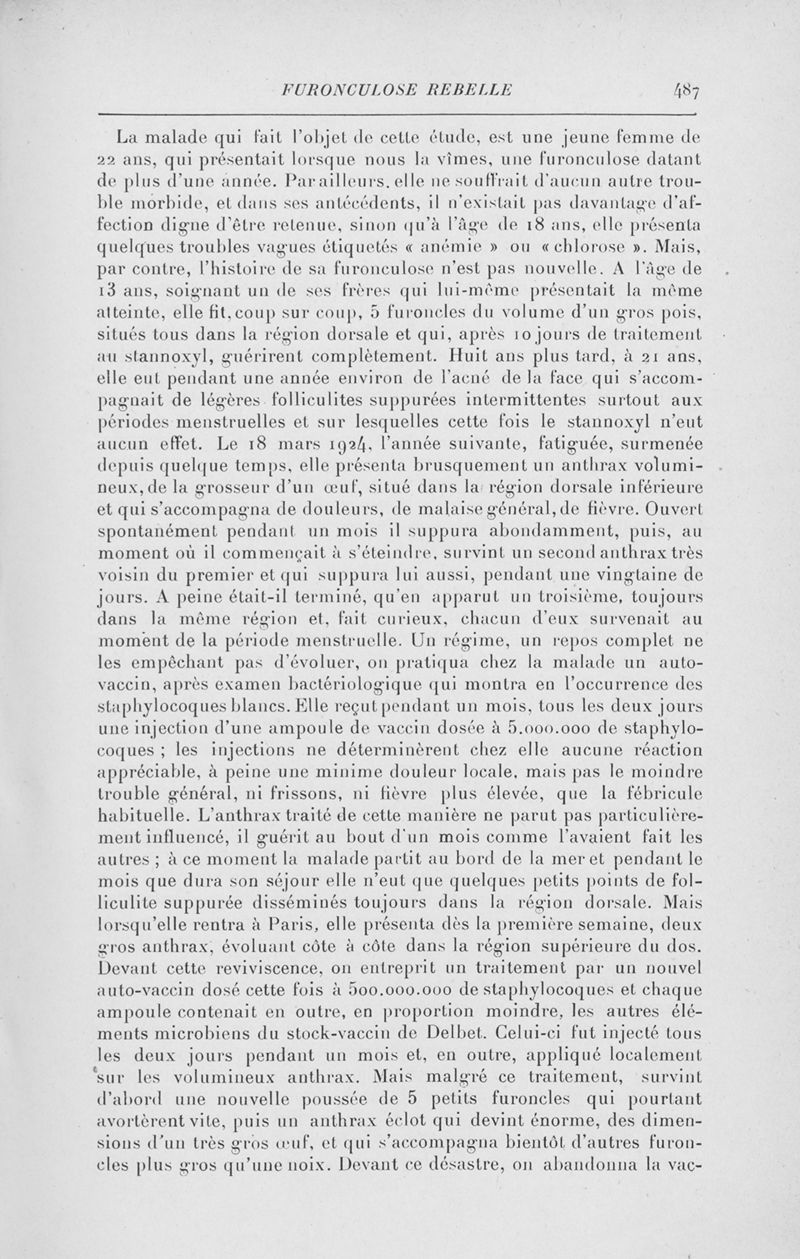 FURONCULOSE REBELLE 487

La malade qui fait l'objet de cette étude, est une jeune femme de 22 ans, qui présentait lorsque nous la vîmes, une furonculose datant de plus d'une année. Par ailleurs, elle ne souffrait d'aucun autre trouble morbide, et dans ses antécédents, il n'existait pas davantage d'affection digne d'être retenue, sinon qu'à l'âge de 18 ans, elle présenta quelques troubles vagues étiquetés « anémie » ou « chlorose ». Mais, par contre, l'histoire de sa furonculose n'est pas nouvelle. A l'âge de 13 ans, soignant un de ses frères qui lui-même présentait la même atteinte, elle fit, coup sur coup, 5 furoncles du volume d'un gros pois, situés tous dans la région dorsale et qui, après 10 jours de traitement au stannoxyl, guérirent complètement. Huit ans plus tard, à 21 ans, elle eut pendant une année environ de l'acné de la face qui s'accompagnait de légères folliculites suppurées intermittentes surtout aux périodes menstruelles et sur lesquelles cette fois le stannoxyl n'eut aucun effet. Le 18 mars 1924, l'année suivante, fatiguée, surmenée depuis quelque temps, elle présenta brusquement un anthrax volumineux, de la grosseur d'un œuf, situé dans la région dorsale inférieure et qui s'accompagna de douleurs, de malaise général, de fièvre. Ouvert spontanément pendant un mois il suppura abondamment, puis, au moment où il commençait à s'éteindre, survint un second anthrax très voisin du premier et qui suppura lui aussi, pendant une vingtaine de jours. A peine était-il terminé, qu'en apparut un troisième, toujours dans la même région et, fait curieux, chacun d'eux survenait au moment de la période menstruelle. Un régime, un repos complet ne les empêchant pas d'évoluer, on pratiqua chez la malade un auto-vaccin, après examen bactériologique qui montra en l'occurrence des staphylocoques blancs. Elle reçut pendant un mois, tous les deux jours une injection d'une ampoule de vaccin dosée à 5.000.000 de staphylocoques ; les injections ne déterminèrent chez elle aucune réaction appréciable, à peine une minime douleur locale, mais pas le moindre trouble général, ni frissons, ni fièvre plus élevée, que la fébricule habituelle. L'anthrax traité de cette manière ne parut pas particulièrement influencé, il guérit au bout d'un mois comme l'avaient fait les autres ; à ce moment la malade partit au bord de la mer et pendant le mois que dura son séjour elle n'eut que quelques petits points de folliculite suppurée disséminés toujours dans la région dorsale. Mais lorsqu'elle rentra à Paris, elle présenta dès la première semaine, deux gros anthrax, évoluant côte à côte dans la région supérieure du dos. Devant cette reviviscence, on entreprit un traitement par un nouvel auto-vaccin dosé cette fois à 500.000.000 de staphylocoques et chaque ampoule contenait en outre, en proportion moindre, les autres éléments microbiens du stock-vaccin de Delbet. Celui-ci fut injecté tous les deux jours pendant un mois et, en outre, appliqué localement sur les volumineux anthrax. Mais malgré ce traitement, survint d'abord une nouvelle poussée de 5 petits furoncles qui pourtant avortèrent vite, puis un anthrax éclot qui devint énorme, des dimensions d'un très gros œuf, et qui s'accompagna bientôt d'autres furoncles plus gros qu'une noix. Devant ce désastre, on abandonna la vac-